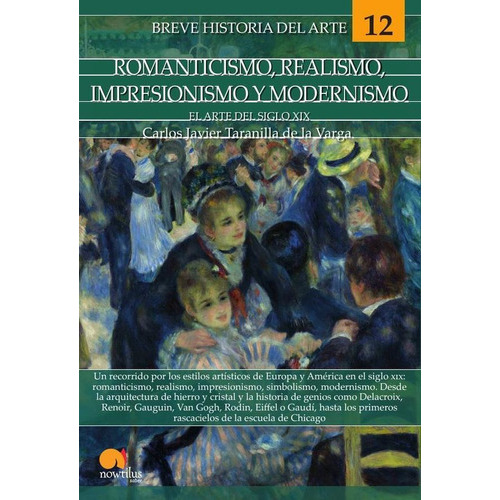 BREVE HISTORIA DEL ARTE 12

ROMANTICISMO, REALISMO, IMPRESIONISMO Y MODERNISMO

EL ARTE DEL SIGLO XIX

Carlos Javier Taranilla de la Varga

Un recorrido por los estilos artísticos de Europa y América en el siglo XIX: romanticismo, realismo, impresionismo, simbolismo, modernismo. Desde la arquitectura de hierro y cristal y la historia de genios como Delacroix, Renoir, Gauguin, Van Gogh, Rodin, Eiffel o Gaudí, hasta los primeros rascacielos de la escuela de Chicago

nowtilus
saber